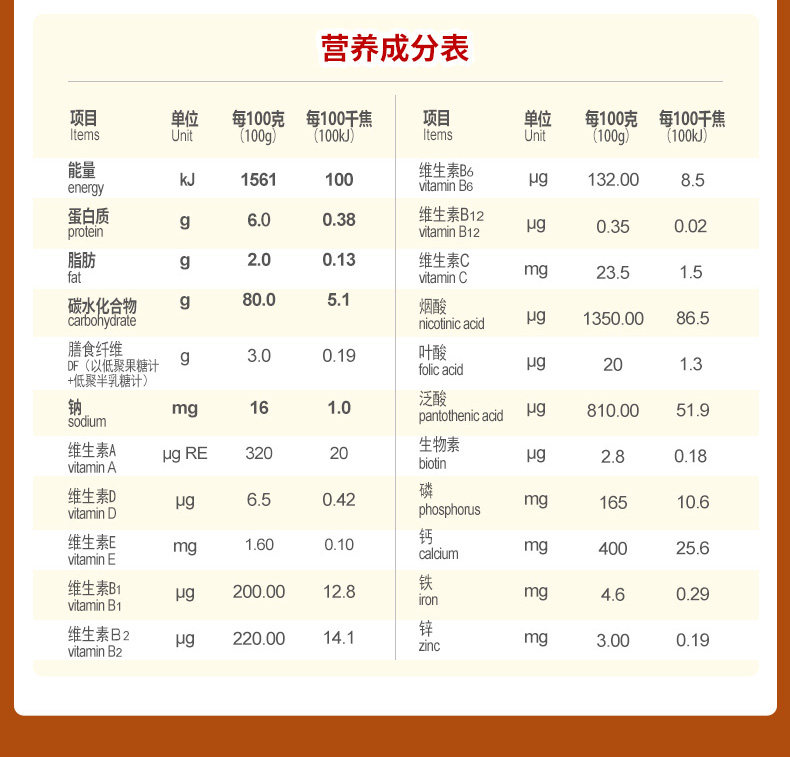 营养成分表

| 项目 Items | 单位 Unit | 每100克 (100g) | 每100千焦 (100kJ) |
|---|---|---|---|
| 能量 energy | kJ | 1561 | 100 |
| 蛋白质 protein | g | 6.0 | 0.38 |
| 脂肪 fat | g | 2.0 | 0.13 |
| 碳水化合物 carbohydrate | g | 80.0 | 5.1 |
| 膳食纤维 DF(以低聚果糖计+低聚半乳糖计) | g | 3.0 | 0.19 |
| 钠 sodium | mg | 16 | 1.0 |
| 维生素A vitamin A | μg RE | 320 | 20 |
| 维生素D vitamin D | μg | 6.5 | 0.42 |
| 维生素E vitamin E | mg | 1.60 | 0.10 |
| 维生素B1 vitamin B1 | μg | 200.00 | 12.8 |
| 维生素B2 vitamin B2 | μg | 220.00 | 14.1 |

| 项目 Items | 单位 Unit | 每100克 (100g) | 每100千焦 (100kJ) |
|---|---|---|---|
| 维生素B6 vitamin B6 | μg | 132.00 | 8.5 |
| 维生素B12 vitamin B12 | μg | 0.35 | 0.02 |
| 维生素C vitamin C | mg | 23.5 | 1.5 |
| 烟酸 nicotinic acid | μg | 1350.00 | 86.5 |
| 叶酸 folic acid | μg | 20 | 1.3 |
| 泛酸 pantothenic acid | μg | 810.00 | 51.9 |
| 生物素 biotin | μg | 2.8 | 0.18 |
| 磷 phosphorus | mg | 165 | 10.6 |
| 钙 calcium | mg | 400 | 25.6 |
| 铁 iron | mg | 4.6 | 0.29 |
| 锌 zinc | mg | 3.00 | 0.19 |